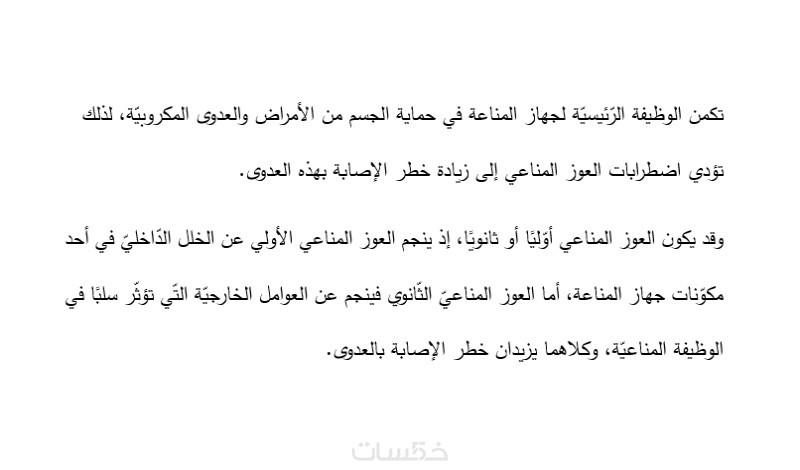 تكمن الوظيفة الرّئيسيّة لجهاز المناعة في حماية الجسم من الأمراض والعدوى المكروبيّة، لذلك تؤدي اضطرابات العوز المناعي إلى زيادة خطر الإصابة بهذه العدوى.

وقد يكون العوز المناعي أوّليًا أو ثانويًا، إذ ينجم العوز المناعي الأولي عن الخلل الدّاخليّ في أحد مكوّنات جهاز المناعة، أما العوز المناعيّ الثّانوي فينجم عن العوامل الخارجيّة التّي تؤثّر سلبًا في الوظيفة المناعيّة، وكلاهما يزيدان خطر الإصابة بالعدوى.

خمسات